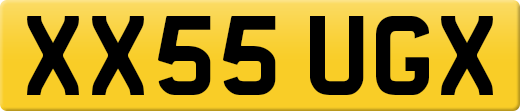 XX55 UGX